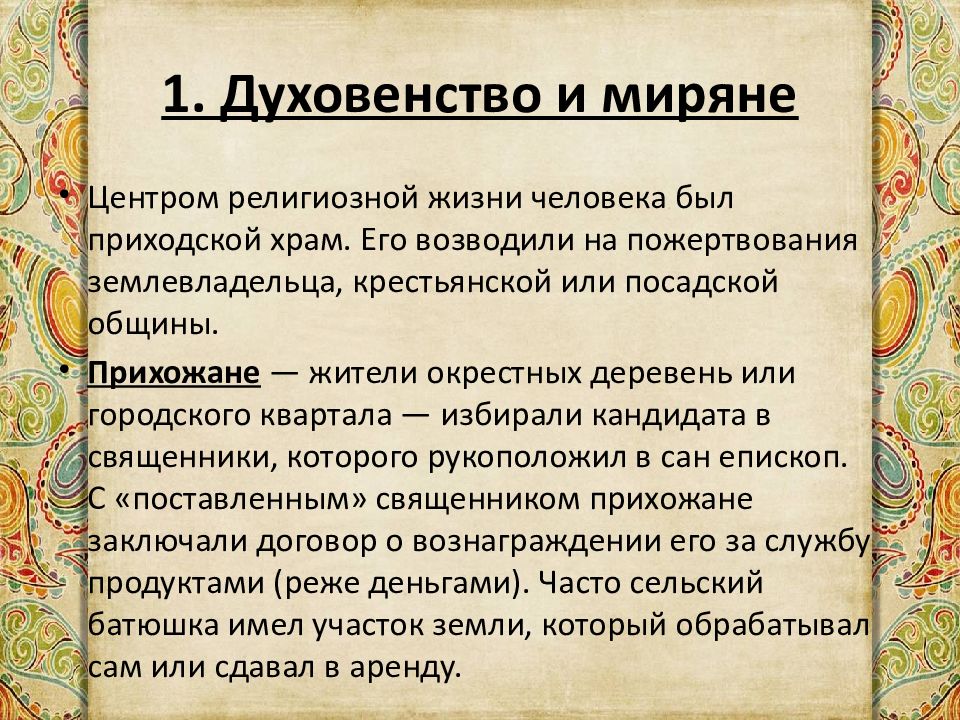 1. Духовенство и миряне

• Центром религиозной жизни человека был приходской храм. Его возводили на пожертвования землевладельца, крестьянской или посадской общины.

• Прихожане — жители окрестных деревень или городского квартала — избирали кандидата в священники, которого рукоположил в сан епископ. С «поставленным» священником прихожане заключали договор о вознаграждении его за службу продуктами (реже деньгами). Часто сельский батюшка имел участок земли, который обрабатывал сам или сдавал в аренду.